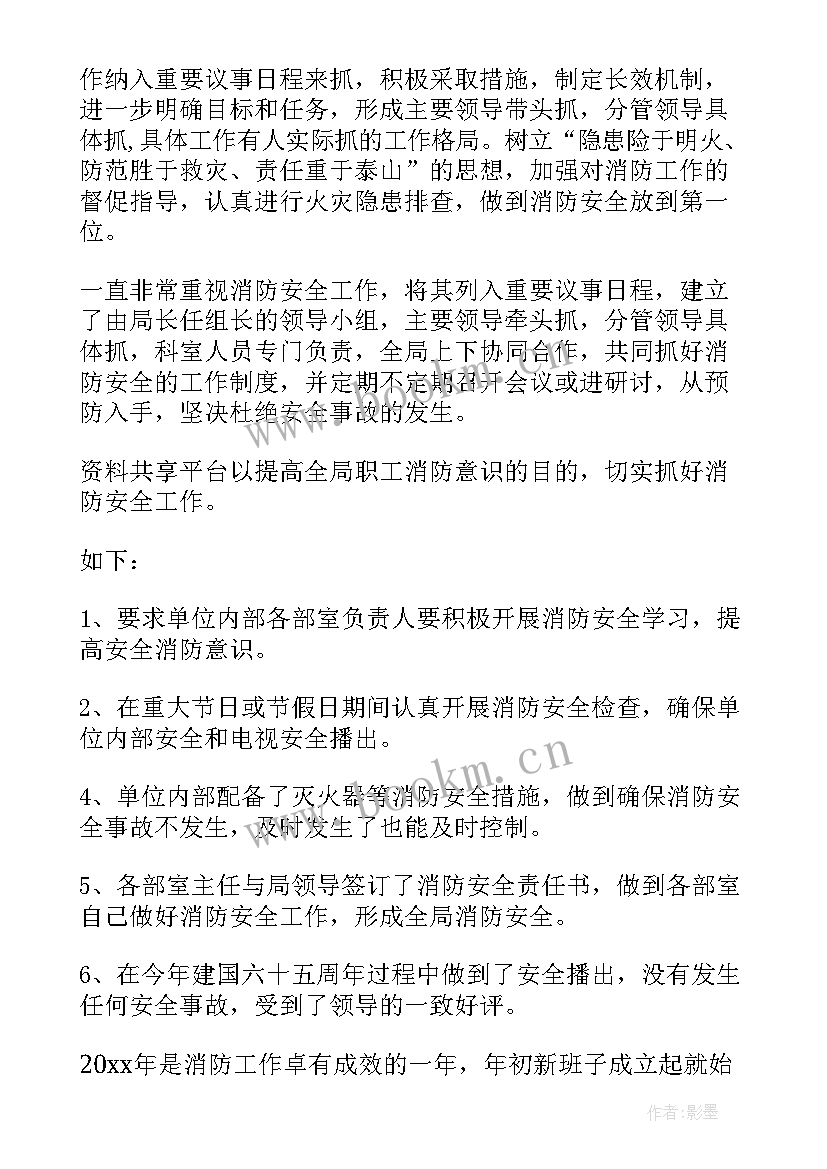 作纳入重要议事日程来抓，积极采取措施，制定长效机制，进一步明确目标和任务，形成主要领导带头抓，分管领导具体抓,具体工作有人实际抓的工作格局。树立“隐患险于明火、防范胜于救灾、责任重于泰山”的思想，加强对消防工作的督促指导，认真进行火灾隐患排查，做到消防安全放到第一位。

一直非常重视消防安全工作，将其列入重要议事日程，建立了由局长任组长的领导小组，主要领导牵头抓，分管领导具体抓，科室人员专门负责，全局上下协同合作，共同抓好消防安全的工作制度，并定期不定期召开会议或进研讨，从预防入手，坚决杜绝安全事故的发生。

资料共享平台以提高全局职工消防意识的目的，切实抓好消防安全工作。

如下：

1、要求单位内部各部室负责人要积极开展消防安全学习，提高安全消防意识。

2、在重大节日或节假日期间认真开展消防安全检查，确保单位内部安全和电视安全播出。

4、单位内部配备了灭火器等消防安全措施，做到确保消防安全事故不发生，及时发生了也能及时控制。

5、各部室主任与局领导签订了消防安全责任书，做到各部室自己做好消防安全工作，形成全局消防安全。

6、在今年建国六十五周年过程中做到了安全播出，没有发生任何安全事故，受到了领导的一致好评。

20xx年是消防工作卓有成效的一年，年初新班子成立起就始

www.bookm.cn

作者:影墨